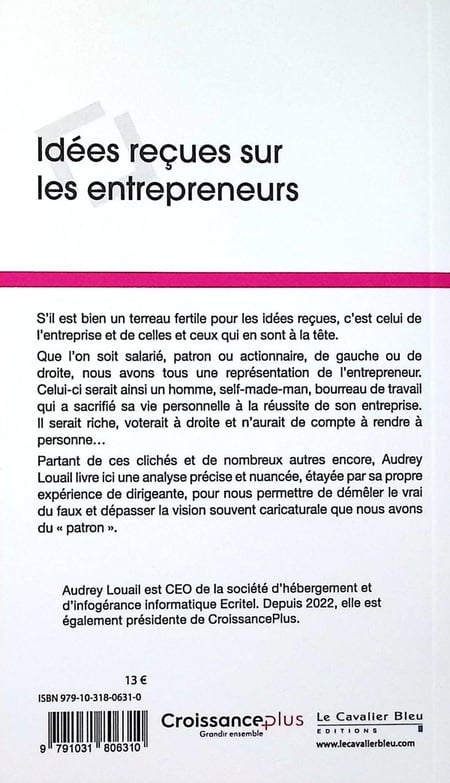 Idées reçues sur les entrepreneurs

S'il est bien un terreau fertile pour les idées reçues, c'est celui de l'entreprise et de celles et ceux qui en sont à la tête.

Que l'on soit salarié, patron ou actionnaire, de gauche ou de droite, nous avons tous une représentation de l'entrepreneur. Celui-ci serait ainsi un homme, self-made-man, bourreau de travail qui a sacrifié sa vie personnelle à la réussite de son entreprise. Il serait riche, voterait à droite et n'aurait de compte à rendre à personne…

Partant de ces clichés et de nombreux autres encore, Audrey Louail livre ici une analyse précise et nuancée, étayée par sa propre expérience de dirigeante, pour nous permettre de démêler le vrai du faux et dépasser la vision souvent caricaturale que nous avons du « patron ».

Audrey Louail est CEO de la société d'hébergement et d'infogérance informatique Ecritel. Depuis 2022, elle est également présidente de CroissancePlus.

13 €

ISBN 979-10-318-0631-0

9 791031 806310

Croissanceplus
Grandir ensemble

Le Cavalier Bleu
EDITIONS
www.lecavalierbleu.com